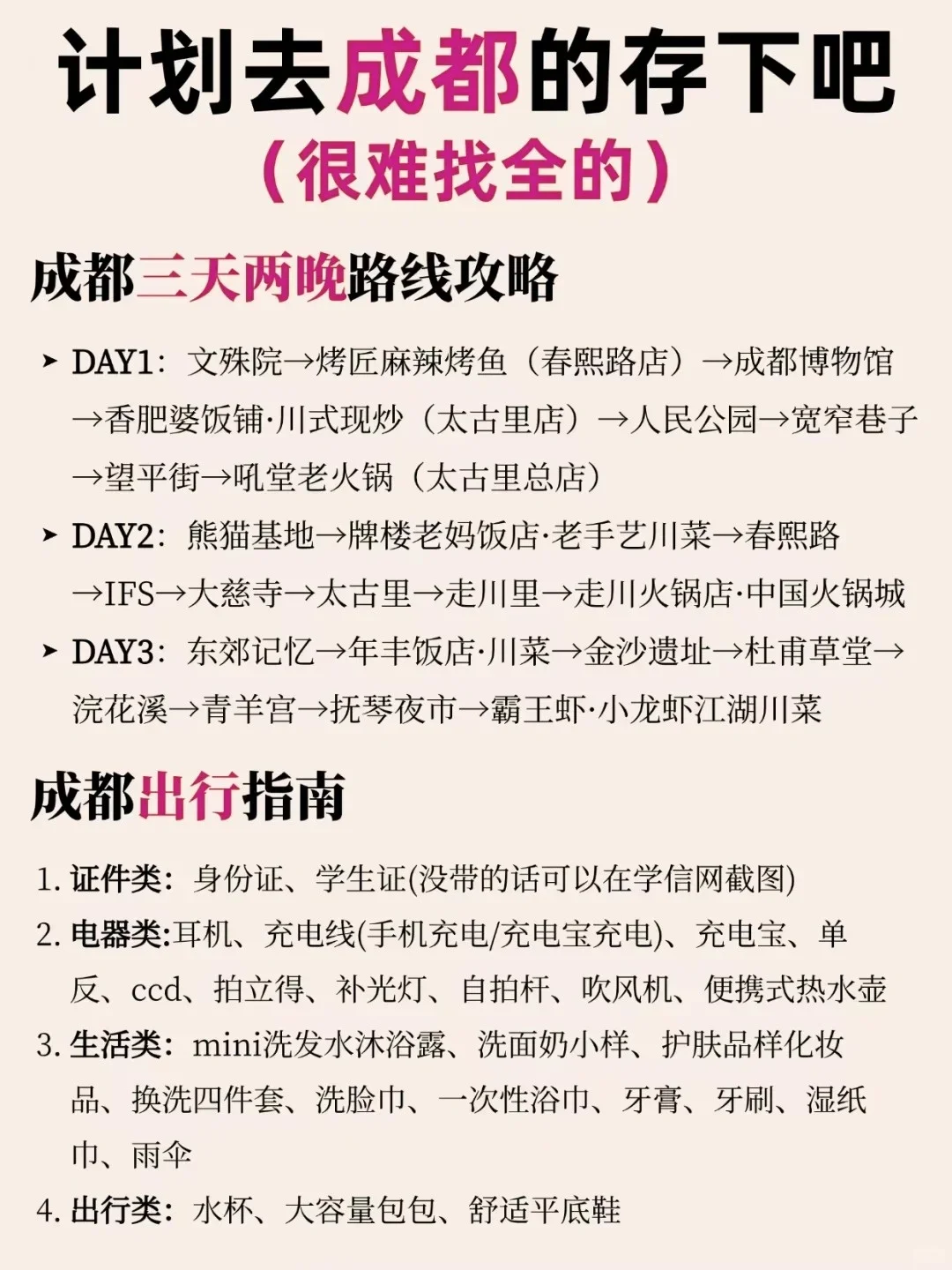 计划去成都的存下吧
（很难找全的）

成都三天两晚路线攻略

➤ DAY1：文殊院→烤匠麻辣烤鱼（春熙路店）→成都博物馆→香肥婆饭铺·川式现炒（太古里店）→人民公园→宽窄巷子→望平街→吼堂老火锅（太古里总店）

➤ DAY2：熊猫基地→牌楼老妈饭店·老手艺川菜→春熙路→IFS→大慈寺→太古里→走川里→走川火锅店·中国火锅城

➤ DAY3：东郊记忆→年丰饭店·川菜→金沙遗址→杜甫草堂→浣花溪→青羊宫→抚琴夜市→霸王虾·小龙虾江湖川菜

成都出行指南

1. 证件类：身份证、学生证(没带的话可以在学信网截图)
2. 电器类:耳机、充电线(手机充电/充电宝充电)、充电宝、单反、ccd、拍立得、补光灯、自拍杆、吹风机、便携式热水壶
3. 生活类：mini洗发水沐浴露、洗面奶小样、护肤品样化妆品、换洗四件套、洗脸巾、一次性浴巾、牙膏、牙刷、湿纸巾、雨伞
4. 出行类：水杯、大容量包包、舒适平底鞋